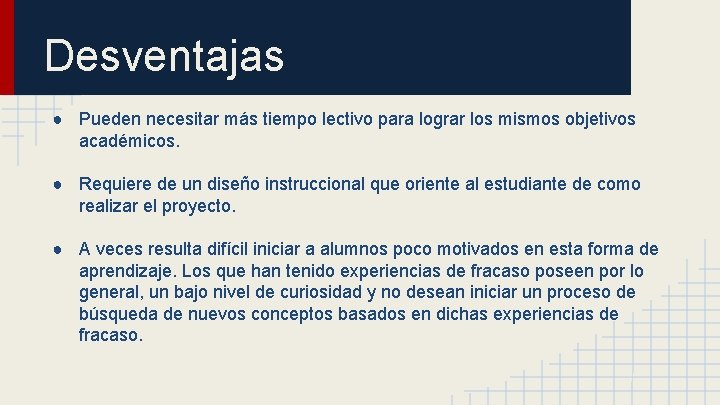 Desventajas

● Pueden necesitar más tiempo lectivo para lograr los mismos objetivos académicos.

● Requiere de un diseño instruccional que oriente al estudiante de como realizar el proyecto.

● A veces resulta difícil iniciar a alumnos poco motivados en esta forma de aprendizaje. Los que han tenido experiencias de fracaso poseen por lo general, un bajo nivel de curiosidad y no desean iniciar un proceso de búsqueda de nuevos conceptos basados en dichas experiencias de fracaso.